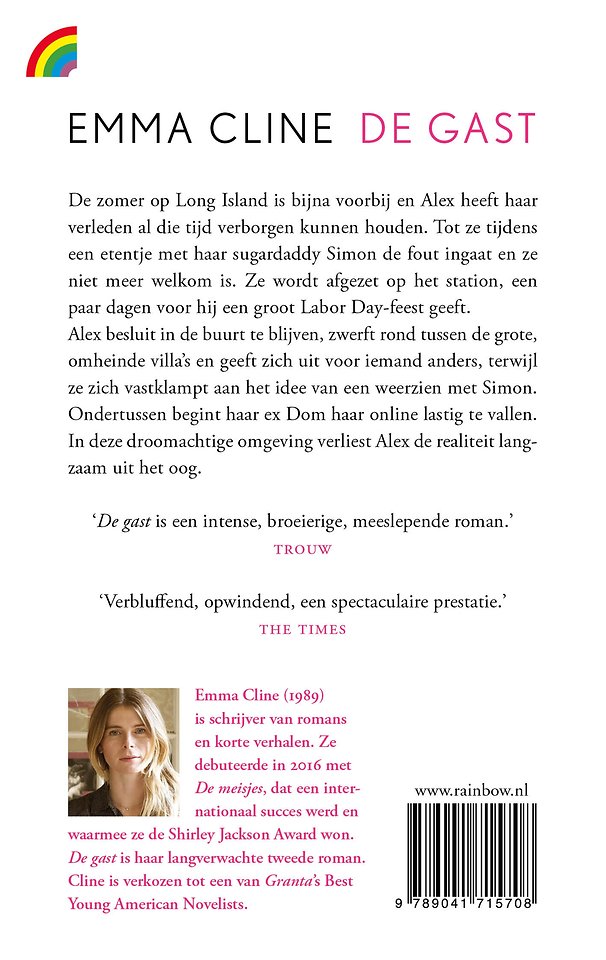 EMMA CLINE DE GAST

De zomer op Long Island is bijna voorbij en Alex heeft haar verleden al die tijd verborgen kunnen houden. Tot ze tijdens een etentje met haar sugardaddy Simon de fout ingaat en ze niet meer welkom is. Ze wordt afgezet op het station, een paar dagen voor hij een groot Labor Day-feest geeft.
Alex besluit in de buurt te blijven, zwerft rond tussen de grote, omheinde villa's en geeft zich uit voor iemand anders, terwijl ze zich vastklampt aan het idee van een weerzien met Simon. Ondertussen begint haar ex Dom haar online lastig te vallen. In deze droomachtige omgeving verliest Alex de realiteit langzaam uit het oog.

'De gast is een intense, broeierige, meeslepende roman.'
TROUW

'Verbluffend, opwindend, een spectaculaire prestatie.'
THE TIMES

Emma Cline (1989) is schrijver van romans en korte verhalen. Ze debuteerde in 2016 met De meisjes, dat een internationaal succes werd en waarmee ze de Shirley Jackson Award won. De gast is haar langverwachte tweede roman. Cline is verkozen tot een van Granta's Best Young American Novelists.

www.rainbow.nl

9 789041 715708